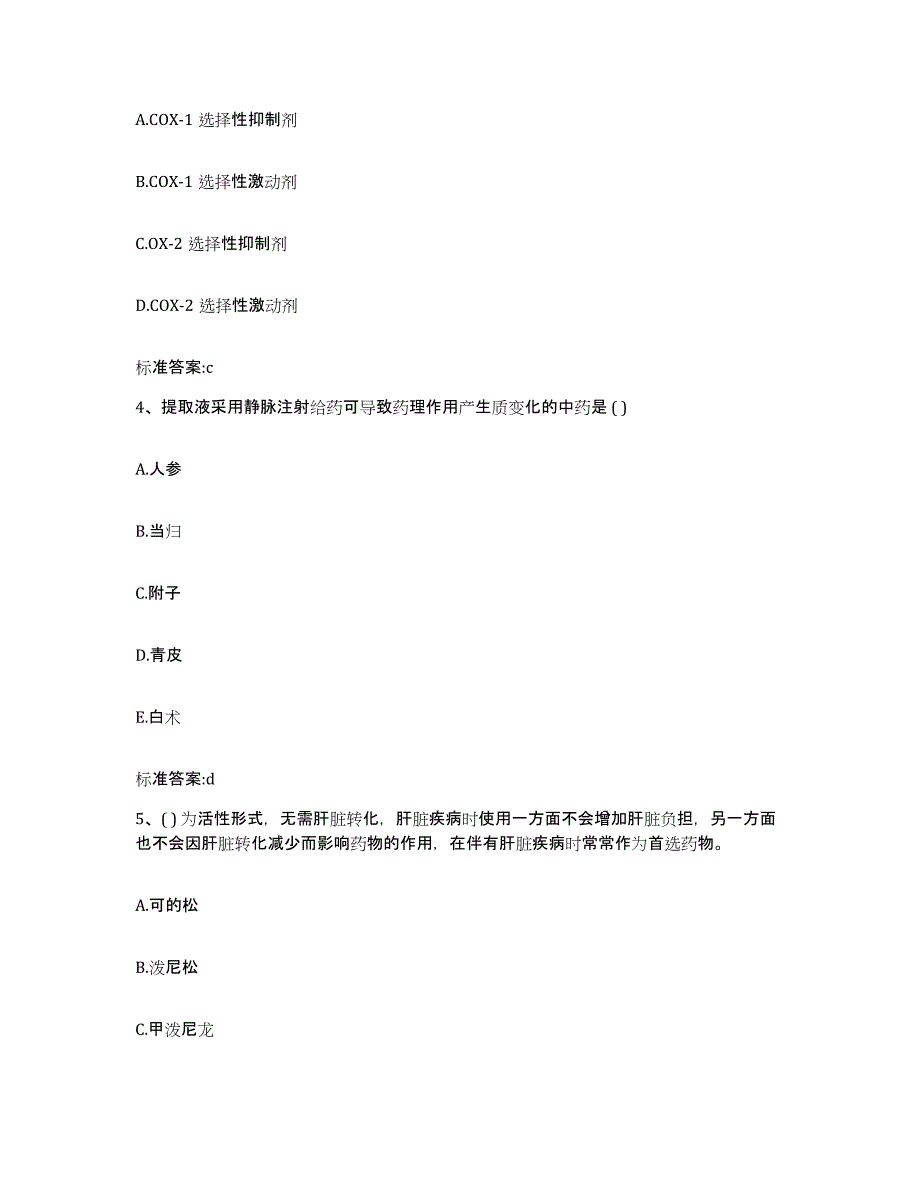 A.COX-1 选择性抑制剂

B.COX-1 选择性激动剂

C.OX-2 选择性抑制剂

D.COX-2 选择性激动剂

标准答案:c

4、提取液采用静脉注射给药可导致药理作用产生质变化的中药是 ( )

A.人参

B.当归

C.附子

D.青皮

E.白术

标准答案:d

5、( ) 为活性形式，无需肝脏转化，肝脏疾病时使用一方面不会增加肝脏负担，另一方面也不会因肝脏转化减少而影响药物的作用，在伴有肝脏疾病时常常作为首选药物。

A.可的松

B.泼尼松

C.甲泼尼龙